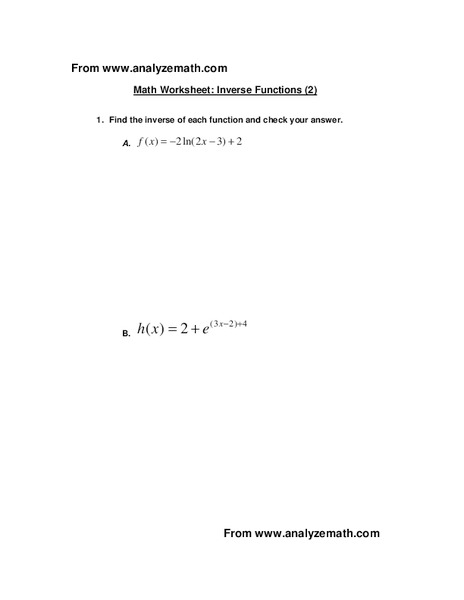 From www.analyzemath.com

Math Worksheet: Inverse Functions (2)

1. Find the inverse of each function and check your answer.

A. $f(x) = -2\ln(2x-3)+2$

B. $h(x) = 2 + e^{(3x-2)+4}$

From www.analyzemath.com